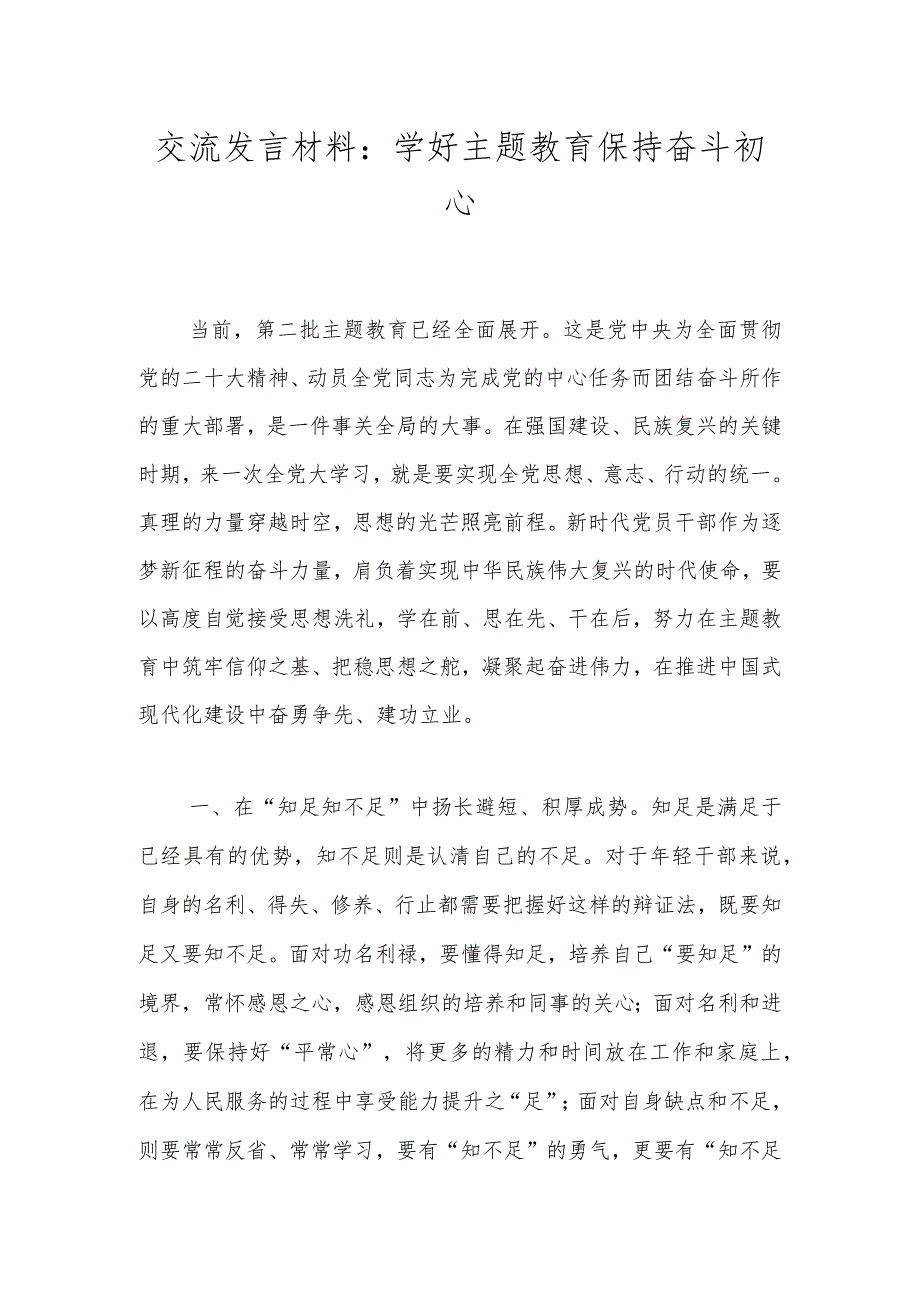 交流发言材料：学好主题教育保持奋斗初心

当前，第二批主题教育已经全面展开。这是党中央为全面贯彻党的二十大精神、动员全党同志为完成党的中心任务而团结奋斗所作的重大部署，是一件事关全局的大事。在强国建设、民族复兴的关键时期，来一次全党大学习，就是要实现全党思想、意志、行动的统一。真理的力量穿越时空，思想的光芒照亮前程。新时代党员干部作为逐梦新征程的奋斗力量，肩负着实现中华民族伟大复兴的时代使命，要以高度自觉接受思想洗礼，学在前、思在先、干在后，努力在主题教育中筑牢信仰之基、把稳思想之舵，凝聚起奋进伟力，在推进中国式现代化建设中奋勇争先、建功立业。

一、在“知足知不足”中扬长避短、积厚成势。知足是满足于已经具有的优势，知不足则是认清自己的不足。对于年轻干部来说，自身的名利、得失、修养、行止都需要把握好这样的辩证法，既要知足又要知不足。面对功名利禄，要懂得知足，培养自己“要知足”的境界，常怀感恩之心，感恩组织的培养和同事的关心；面对名利和进退，要保持好“平常心”，将更多的精力和时间放在工作和家庭上，在为人民服务的过程中享受能力提升之“足”；面对自身缺点和不足，则要常常反省、常常学习，要有“知不足”的勇气，更要有“知不足